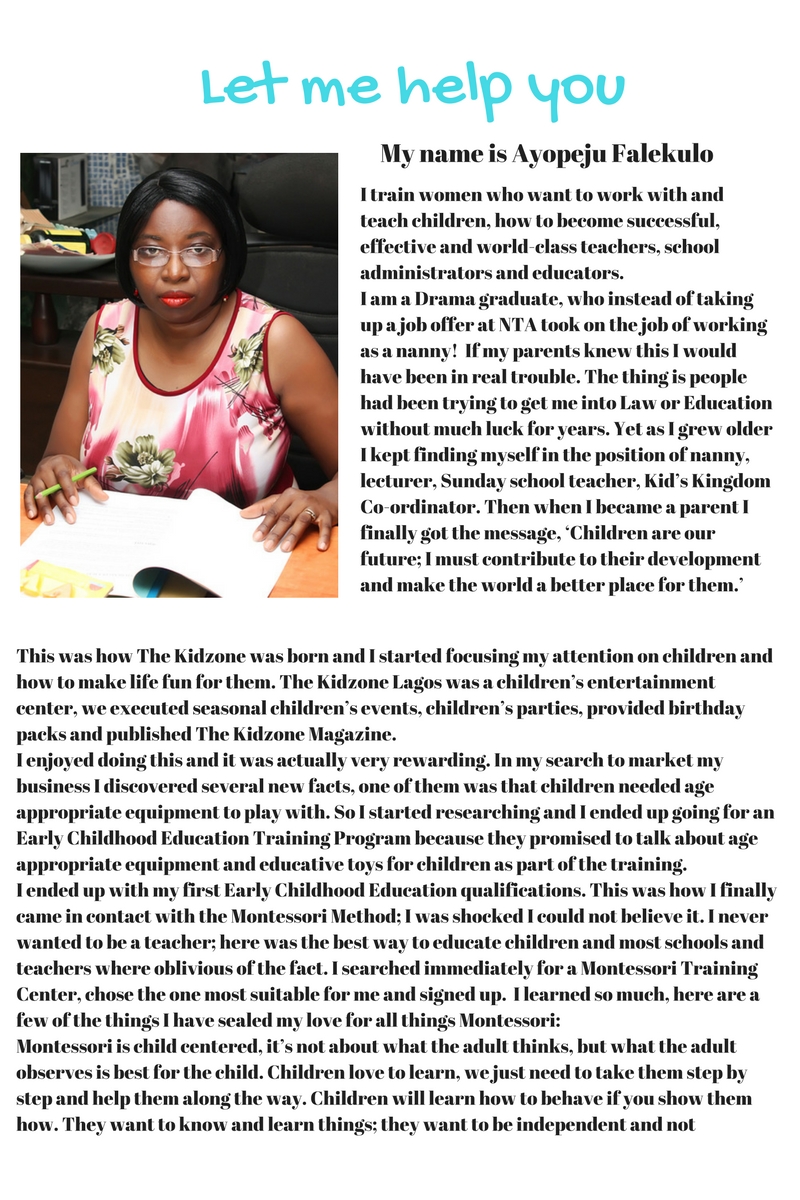 Let me help you

My name is Ayopeju Falekulo

I train women who want to work with and teach children, how to become successful, effective and world-class teachers, school administrators and educators.
I am a Drama graduate, who instead of taking up a job offer at NTA took on the job of working as a nanny! If my parents knew this I would have been in real trouble. The thing is people had been trying to get me into Law or Education without much luck for years. Yet as I grew older I kept finding myself in the position of nanny, lecturer, Sunday school teacher, Kid's Kingdom Co-ordinator. Then when I became a parent I finally got the message, 'Children are our future; I must contribute to their development and make the world a better place for them.'

This was how The Kidzone was born and I started focusing my attention on children and how to make life fun for them. The Kidzone Lagos was a children's entertainment center, we executed seasonal children's events, children's parties, provided birthday packs and published The Kidzone Magazine.
I enjoyed doing this and it was actually very rewarding. In my search to market my business I discovered several new facts, one of them was that children needed age appropriate equipment to play with. So I started researching and I ended up going for an Early Childhood Education Training Program because they promised to talk about age appropriate equipment and educative toys for children as part of the training.
I ended up with my first Early Childhood Education qualifications. This was how I finally came in contact with the Montessori Method; I was shocked I could not believe it. I never wanted to be a teacher; here was the best way to educate children and most schools and teachers where oblivious of the fact. I searched immediately for a Montessori Training Center, chose the one most suitable for me and signed up. I learned so much, here are a few of the things I have sealed my love for all things Montessori:
Montessori is child centered, it's not about what the adult thinks, but what the adult observes is best for the child. Children love to learn, we just need to take them step by step and help them along the way. Children will learn how to behave if you show them how. They want to know and learn things; they want to be independent and not